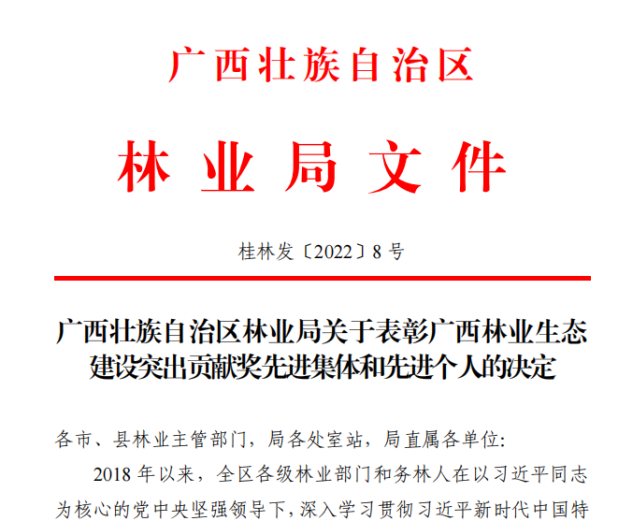 广西壮族自治区

林业局文件

桂林发〔2022〕8号

广西壮族自治区林业局关于表彰广西林业生态建设突出贡献奖先进集体和先进个人的决定

各市、县林业主管部门，局各处室站，局直属各单位:

2018年以来，全区各级林业部门和务林人在以习近平同志为核心的党中央坚强领导下，深入学习贯彻习近平新时代中国特